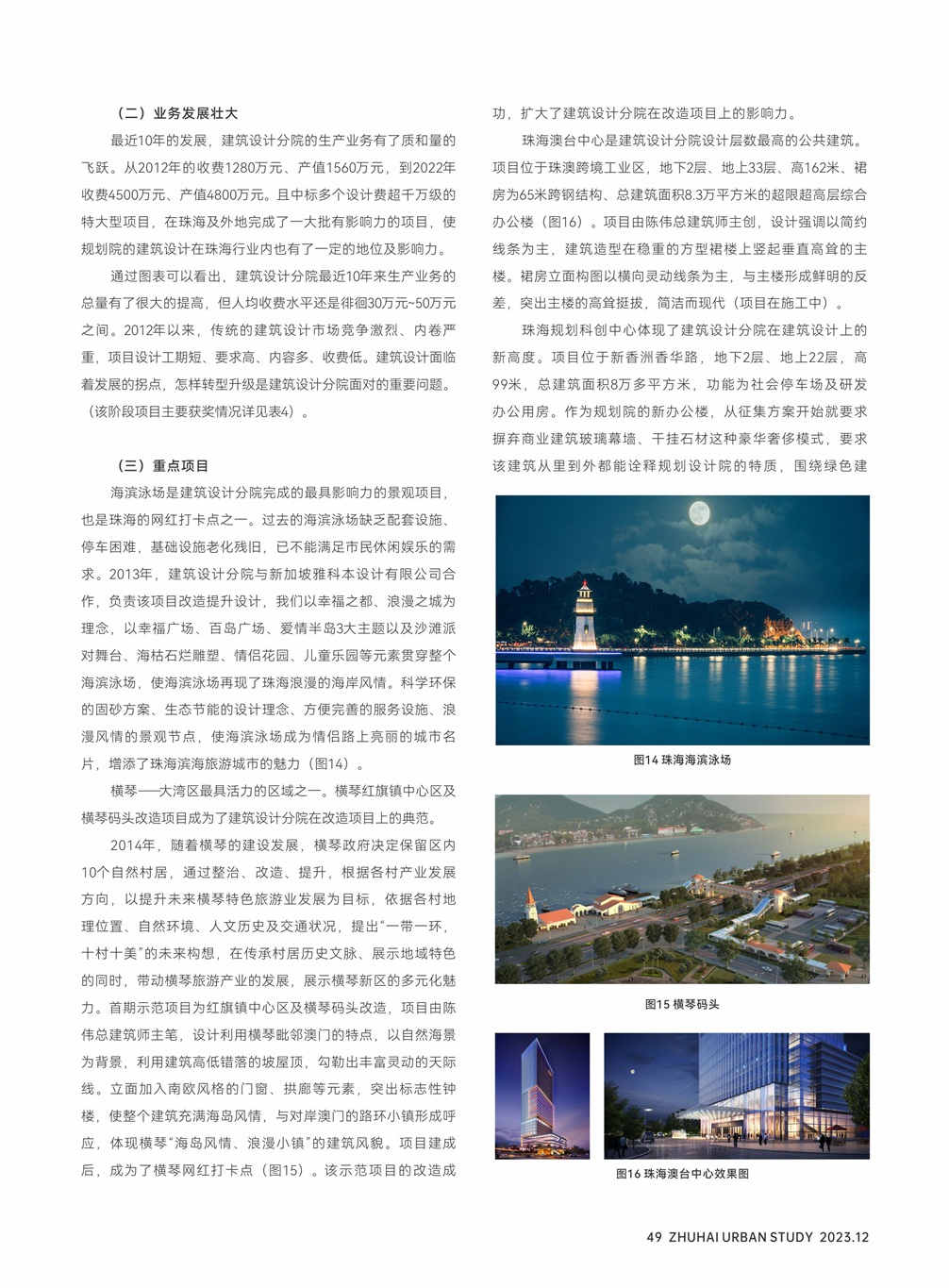 （二）业务发展壮大

最近10年的发展，建筑设计分院的生产业务有了质和量的飞跃。从2012年的收费1280万元、产值1560万元，到2022年收费4500万元、产值4800万元。且中标多个设计费超千万级的特大型项目，在珠海及外地完成了一大批有影响力的项目，使规划院的建筑设计在珠海行业内也有了一定的地位及影响力。

通过图表可以看出，建筑设计分院最近10年来生产业务的总量有了很大的提高，但人均收费水平还是徘徊30万元~50万元之间。2012年以来，传统的建筑设计市场竞争激烈、内卷严重，项目设计工期短、要求高、内容多、收费低。建筑设计面临着发展的拐点，怎样转型升级是建筑设计分院面对的重要问题。（该阶段项目主要获奖情况详见表4）。

（三）重点项目

海滨泳场是建筑设计分院完成的最具影响力的景观项目，也是珠海的网红打卡点之一。过去的海滨泳场缺乏配套设施、停车困难，基础设施老化残旧，已不能满足市民休闲娱乐的需求。2013年，建筑设计分院与新加坡雅科本设计有限公司合作，负责该项目改造提升设计，我们以幸福之都、浪漫之城为理念，以幸福广场、百岛广场、爱情半岛3大主题以及沙滩派对舞台、海枯石烂雕塑、情侣花园、儿童乐园等元素贯穿整个海滨泳场，使海滨泳场再现了珠海浪漫的海岸风情。科学环保的固砂方案、生态节能的设计理念、方便完善的服务设施、浪漫风情的景观节点，使海滨泳场成为情侣路上亮丽的城市名片，增添了珠海滨海旅游城市的魅力（图14）。

横琴——大湾区最具活力的区域之一。横琴红旗镇中心区及横琴码头改造项目成为了建筑设计分院在改造项目上的典范。

2014年，随着横琴的建设发展，横琴政府决定保留区内10个自然村居，通过整治、改造、提升，根据各村产业发展方向，以提升未来横琴特色旅游业发展为目标，依据各村地理位置、自然环境、人文历史及交通状况，提出“一带一环，十村十美”的未来构想，在传承村居历史文脉、展示地域特色的同时，带动横琴旅游产业的发展，展示横琴新区的多元化魅力。首期示范项目为红旗镇中心区及横琴码头改造，项目由陈伟总建筑师主笔，设计利用横琴毗邻澳门的特点，以自然海景为背景，利用建筑高低错落的坡屋顶，勾勒出丰富灵动的天际线。立面加入南欧风格的门窗、拱廊等元素，突出标志性钟楼，使整个建筑充满海岛风情，与对岸澳门的路环小镇形成呼应，体现横琴“海岛风情、浪漫小镇”的建筑风貌。项目建成后，成为了横琴网红打卡点（图15）。该示范项目的改造成功，扩大了建筑设计分院在改造项目上的影响力。

珠海澳台中心是建筑设计分院设计层数最高的公共建筑。项目位于珠澳跨境工业区，地下2层、地上33层、高162米、裙房为65米跨钢结构、总建筑面积8.3万平方米的超限超高层综合办公楼（图16）。项目由陈伟总建筑师主创，设计强调以简约线条为主，建筑造型在稳重的方型裙楼上竖起垂直高耸的主楼。裙房立面构图以横向灵动线条为主，与主楼形成鲜明的反差，突出主楼的高耸挺拔，简洁而现代（项目在施工中）。

珠海规划科创中心体现了建筑设计分院在建筑设计上的新高度。项目位于新香洲香华路，地下2层、地上22层，高99米，总建筑面积8万多平方米，功能为社会停车场及研发办公用房。作为规划院的新办公楼，从征集方案开始就要求摒弃商业建筑玻璃幕墙、干挂石材这种豪华奢侈模式，要求该建筑从里到外都能诠释规划设计院的特质，围绕绿色建

图14 珠海海滨泳场

图15 横琴码头

图16 珠海澳台中心效果图

49 ZHUHAI URBAN STUDY 2023.12